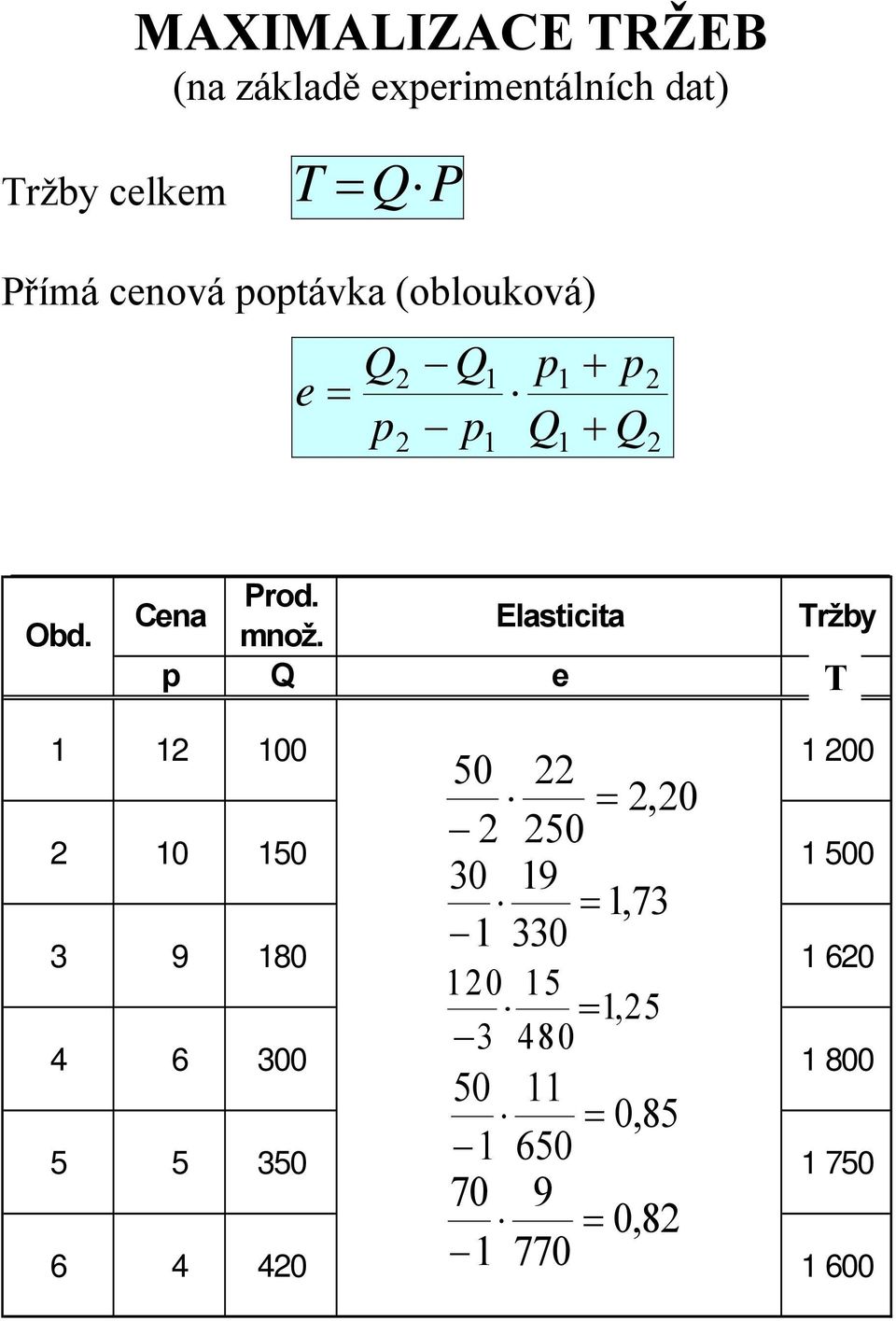 MAXIMALIZACE TRŽEB
(na základě experimentálních dat)

Tržby celkem $T = Q \cdot P$

Přímá cenová poptávka (oblouková)

$e = \frac{Q_2 - Q_1}{p_2 - p_1} \cdot \frac{p_1 + p_2}{Q_1 + Q_2}$

| Obd. | Cena p | Prod. množ. Q | Elasticita e | Tržby T |
|---|---|---|---|---|
| 1 | 12 | 100 | | 1 200 |
| | | | $\frac{50}{-2} \cdot \frac{22}{250} = 2,20$ | |
| 2 | 10 | 150 | | 1 500 |
| | | | $\frac{30}{-1} \cdot \frac{19}{330} = 1,73$ | |
| 3 | 9 | 180 | | 1 620 |
| | | | $\frac{120}{-3} \cdot \frac{15}{480} = 1,25$ | |
| 4 | 6 | 300 | | 1 800 |
| | | | $\frac{50}{-1} \cdot \frac{11}{650} = 0,85$ | |
| 5 | 5 | 350 | | 1 750 |
| | | | $\frac{70}{-1} \cdot \frac{9}{770} = 0,82$ | |
| 6 | 4 | 420 | | 1 600 |